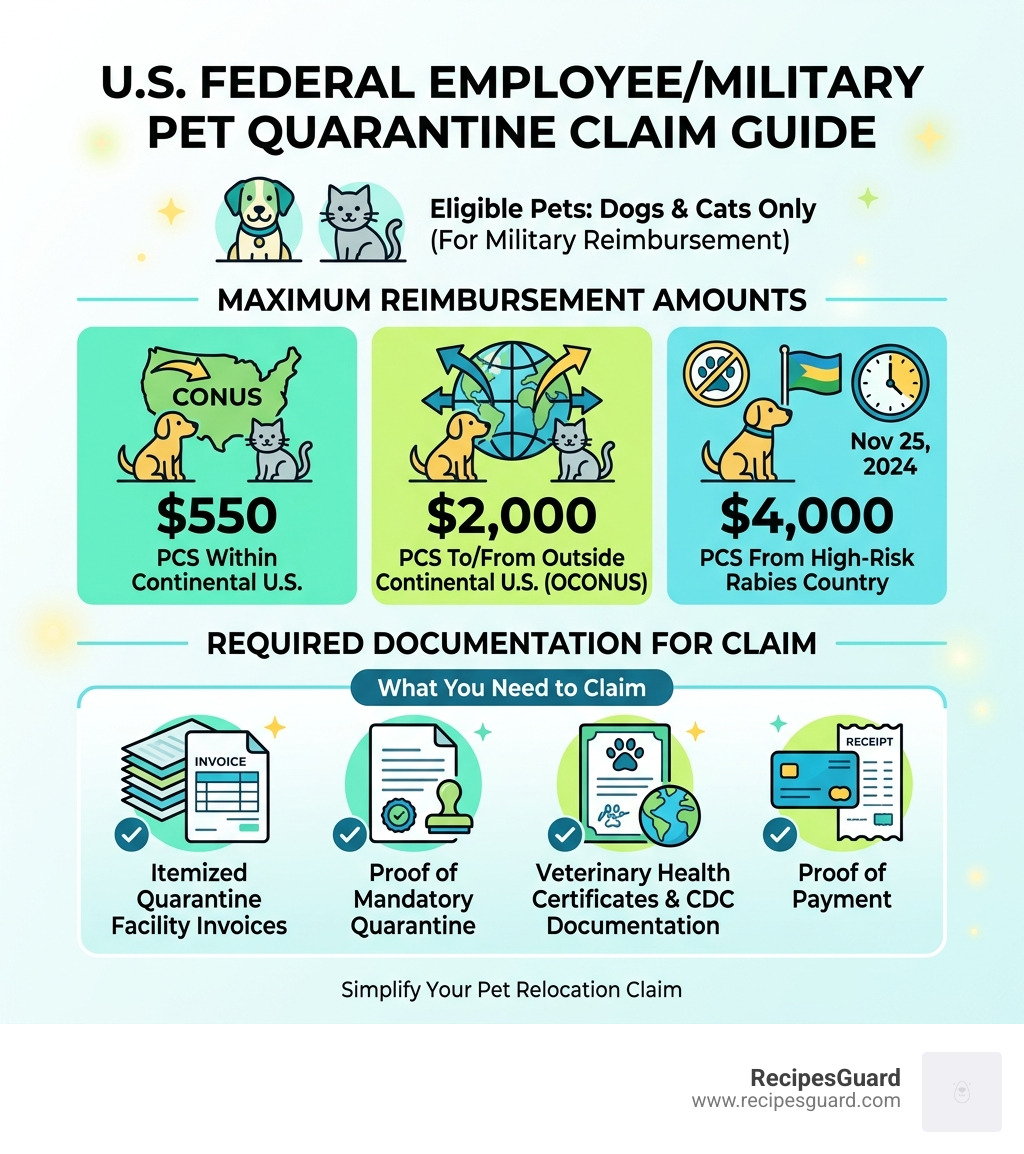 U.S. FEDERAL EMPLOYEE/MILITARY PET QUARANTINE CLAIM GUIDE

Eligible Pets: Dogs & Cats Only
(For Military Reimbursement)

MAXIMUM REIMBURSEMENT AMOUNTS

CONUS

$550
PCS Within Continental U.S.

$2,000
PCS To/From Outside Continental U.S. (OCONUS)

Nov 25, 2024

$4,000
PCS From High-Risk Rabies Country

REQUIRED DOCUMENTATION FOR CLAIM

What You Need to Claim

INVOICE

Itemized Quarantine Facility Invoices

Proof of Mandatory Quarantine

Veterinary Health Certificates & CDC Documentation

RECEIPT

Proof of Payment

Simplify Your Pet Relocation Claim

RecipesGuard
www.recipesguard.com